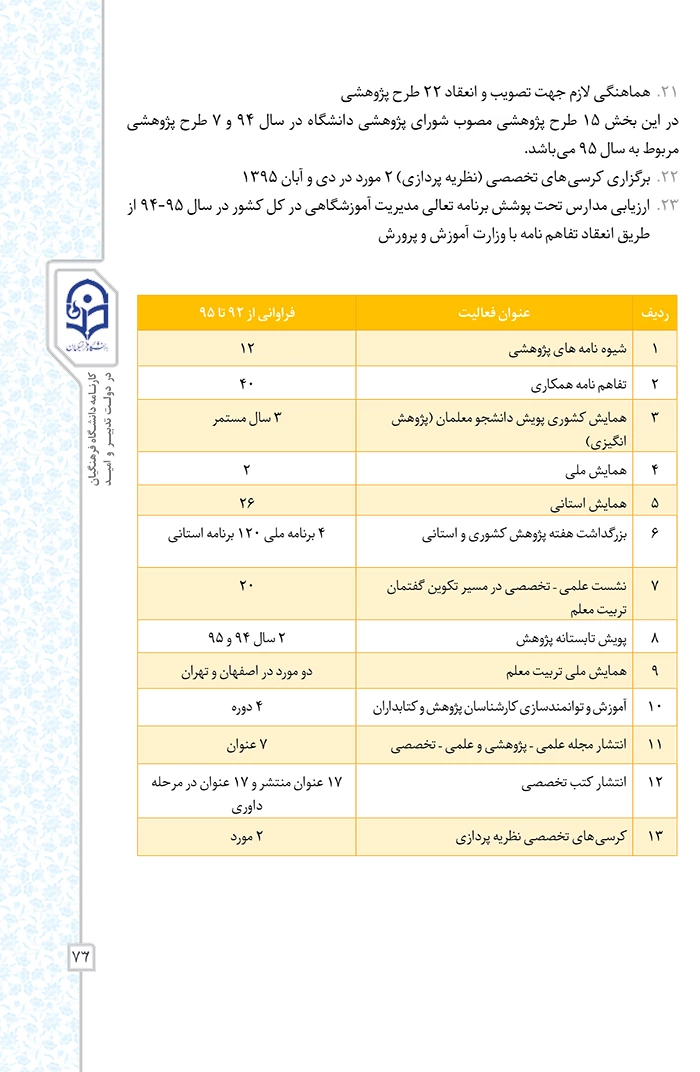 ۲۱. هماهنگی لازم جهت تصویب و انعقاد ۲۲ طرح پژوهشی
در این بخش ۱۵ طرح پژوهشی مصوب شورای پژوهشی دانشگاه در سال ۹۴ و ۷ طرح پژوهشی مربوط به سال ۹۵ می‌باشد.
۲۲. برگزاری کرسی‌های تخصصی (نظریه پردازی) ۲ مورد در دی و آبان ۱۳۹۵
۲۳. ارزیابی مدارس تحت پوشش برنامه تعالی مدیریت آموزشگاهی در کل کشور در سال ۹۵-۹۴ از طریق انعقاد تفاهم نامه با وزارت آموزش و پرورش

| ردیف | عنوان فعالیت | فراوانی از ۹۲ تا ۹۵ |
|---|---|---|
| ۱ | شیوه نامه های پژوهشی | ۱۲ |
| ۲ | تفاهم نامه همکاری | ۴۰ |
| ۳ | همایش کشوری پویش دانشجو معلمان (پژوهش انگیزی) | ۳ سال مستمر |
| ۴ | همایش ملی | ۲ |
| ۵ | همایش استانی | ۲۶ |
| ۶ | بزرگداشت هفته پژوهش کشوری و استانی | ۴ برنامه ملی ۱۲۰ برنامه استانی |
| ۷ | نشست علمی - تخصصی در مسیر تکوین گفتمان تربیت معلم | ۲۰ |
| ۸ | پویش تابستانه پژوهش | ۲ سال ۹۴ و ۹۵ |
| ۹ | همایش ملی تربیت معلم | دو مورد در اصفهان و تهران |
| ۱۰ | آموزش و توانمندسازی کارشناسان پژوهش و کتابداران | ۴ دوره |
| ۱۱ | انتشار مجله علمی - پژوهشی و علمی - تخصصی | ۷ عنوان |
| ۱۲ | انتشار کتب تخصصی | ۱۷ عنوان منتشر و ۱۷ عنوان در مرحله داوری |
| ۱۳ | کرسی‌های تخصصی نظریه پردازی | ۲ مورد |

دانشگاه فرهنگیان

کارنامه دانشگاه فرهنگیان در دولت تدبیر و امید

۷۶